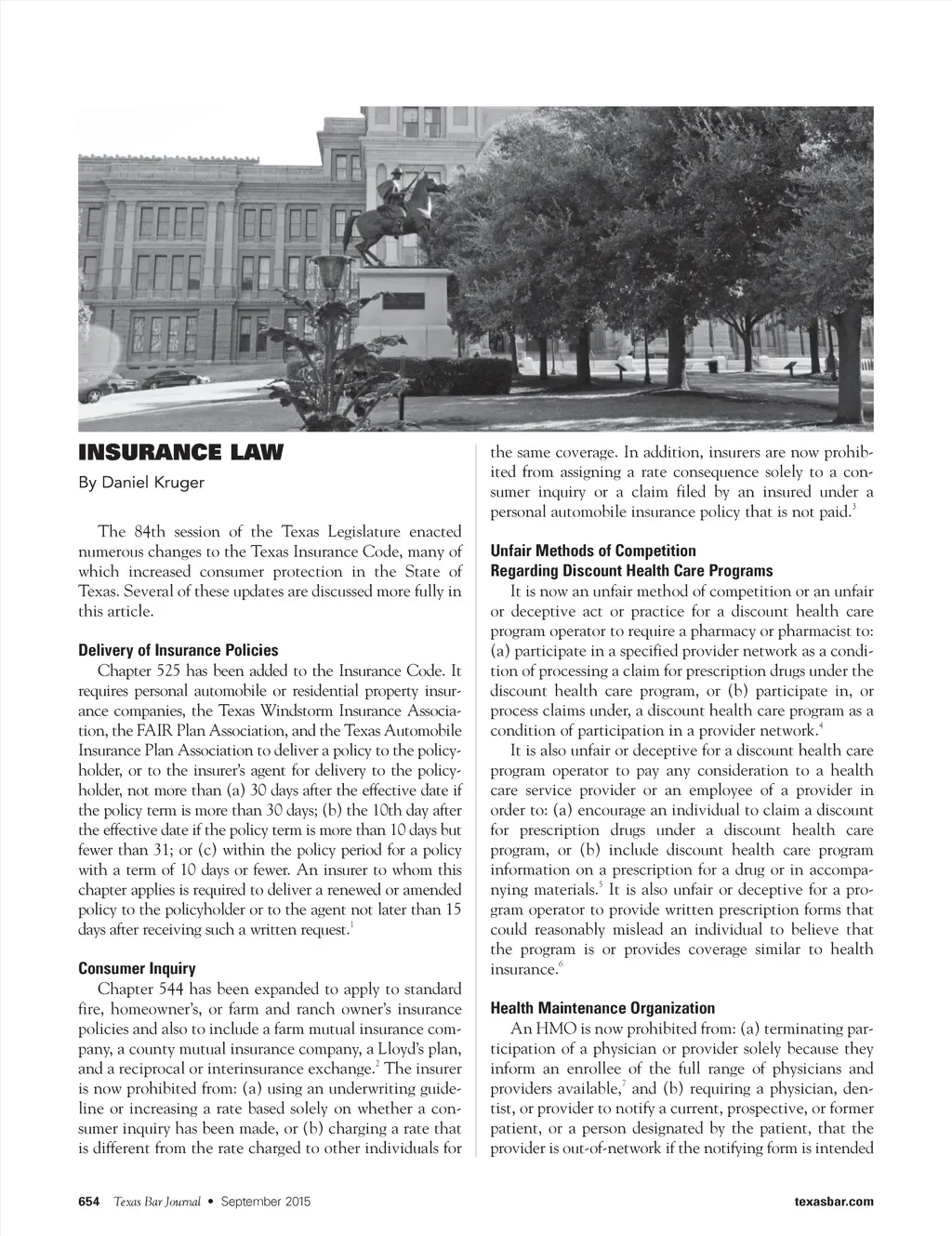 INSURANCE LAW

By Daniel Kruger

The 84th session of the Texas Legislature enacted numerous changes to the Texas Insurance Code, many of which increased consumer protection in the State of Texas. Several of these updates are discussed more fully in this article.

Delivery of Insurance Policies

Chapter 525 has been added to the Insurance Code. It requires personal automobile or residential property insurance companies, the Texas Windstorm Insurance Association, the FAIR Plan Association, and the Texas Automobile Insurance Plan Association to deliver a policy to the policyholder, or to the insurer's agent for delivery to the policyholder, not more than (a) 30 days after the effective date if the policy term is more than 30 days; (b) the 10th day after the effective date if the policy term is more than 10 days but fewer than 31; or (c) within the policy period for a policy with a term of 10 days or fewer. An insurer to whom this chapter applies is required to deliver a renewed or amended policy to the policyholder or to the agent not later than 15 days after receiving such a written request.$^1$

Consumer Inquiry

Chapter 544 has been expanded to apply to standard fire, homeowner's, or farm and ranch owner's insurance policies and also to include a farm mutual insurance company, a county mutual insurance company, a Lloyd's plan, and a reciprocal or interinsurance exchange.$^2$ The insurer is now prohibited from: (a) using an underwriting guideline or increasing a rate based solely on whether a consumer inquiry has been made, or (b) charging a rate that is different from the rate charged to other individuals for the same coverage. In addition, insurers are now prohibited from assigning a rate consequence solely to a consumer inquiry or a claim filed by an insured under a personal automobile insurance policy that is not paid.$^3$

Unfair Methods of Competition Regarding Discount Health Care Programs

It is now an unfair method of competition or an unfair or deceptive act or practice for a discount health care program operator to require a pharmacy or pharmacist to: (a) participate in a specified provider network as a condition of processing a claim for prescription drugs under the discount health care program, or (b) participate in, or process claims under, a discount health care program as a condition of participation in a provider network.$^4$

It is also unfair or deceptive for a discount health care program operator to pay any consideration to a health care service provider or an employee of a provider in order to: (a) encourage an individual to claim a discount for prescription drugs under a discount health care program, or (b) include discount health care program information on a prescription for a drug or in accompanying materials.$^5$ It is also unfair or deceptive for a program operator to provide written prescription forms that could reasonably mislead an individual to believe that the program is or provides coverage similar to health insurance.$^6$

Health Maintenance Organization

An HMO is now prohibited from: (a) terminating participation of a physician or provider solely because they inform an enrollee of the full range of physicians and providers available,$^7$ and (b) requiring a physician, dentist, or provider to notify a current, prospective, or former patient, or a person designated by the patient, that the provider is out-of-network if the notifying form is intended

654 Texas Bar Journal • September 2015 texasbar.com